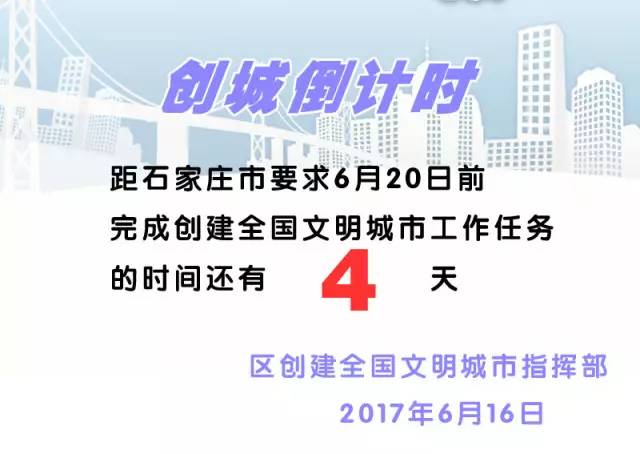 创城倒计时

距石家庄市要求6月20日前完成创建全国文明城市工作任务的时间还有 4 天

区创建全国文明城市指挥部
2017年6月16日